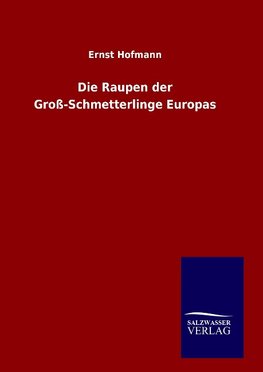 Ernst Hofmann

Die Raupen der Groß-Schmetterlinge Europas

SALZWASSER VERLAG